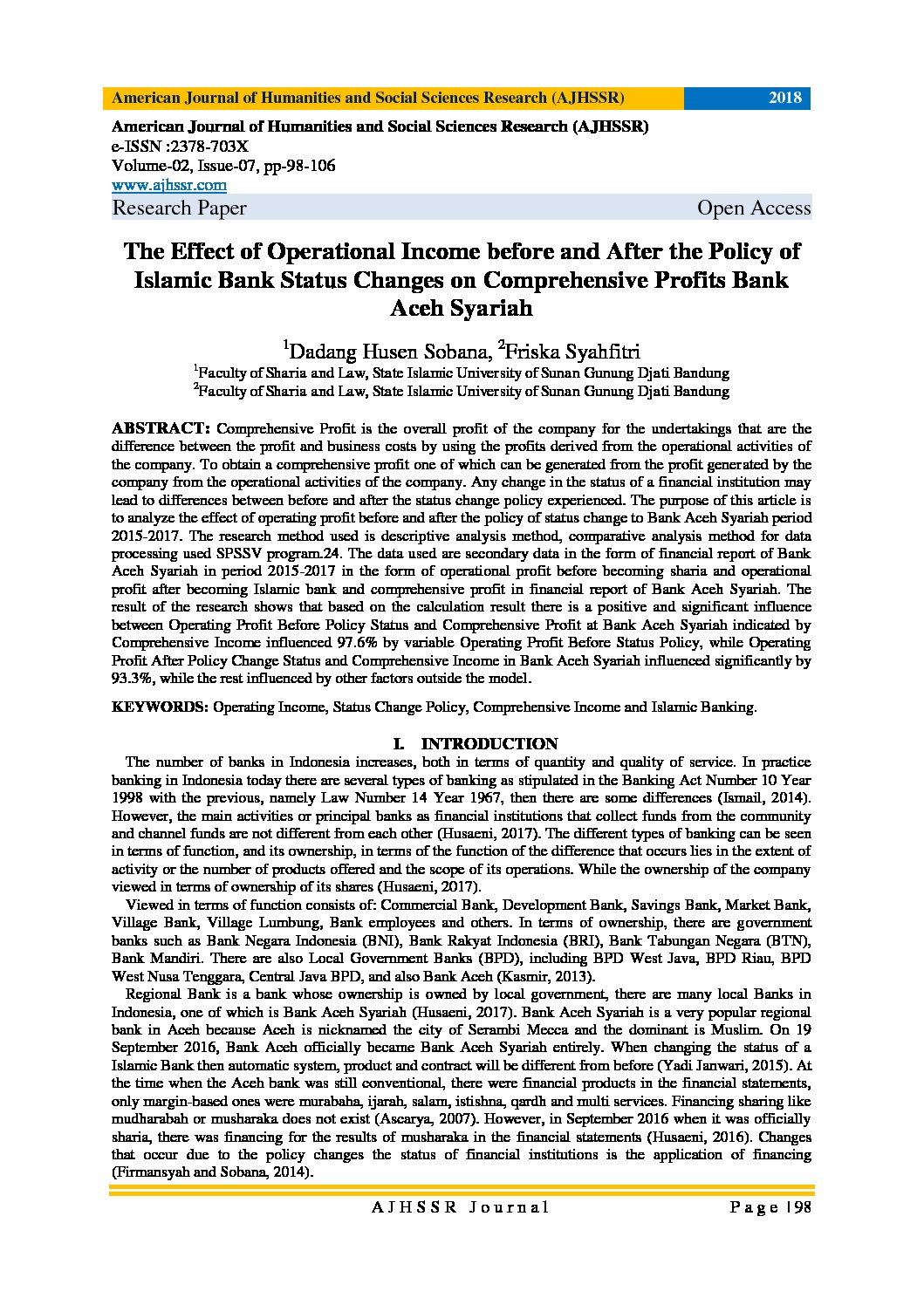 American Journal of Humanities and Social Sciences Research (AJHSSR) 2018

American Journal of Humanities and Social Sciences Research (AJHSSR)
e-ISSN :2378-703X
Volume-02, Issue-07, pp-98-106
www.ajhssr.com
Research Paper Open Access

The Effect of Operational Income before and After the Policy of Islamic Bank Status Changes on Comprehensive Profits Bank Aceh Syariah

$^1$Dadang Husen Sobana, $^2$Friska Syahfitri
$^1$Faculty of Sharia and Law, State Islamic University of Sunan Gunung Djati Bandung
$^2$Faculty of Sharia and Law, State Islamic University of Sunan Gunung Djati Bandung

ABSTRACT: Comprehensive Profit is the overall profit of the company for the undertakings that are the difference between the profit and business costs by using the profits derived from the operational activities of the company. To obtain a comprehensive profit one of which can be generated from the profit generated by the company from the operational activities of the company. Any change in the status of a financial institution may lead to differences between before and after the status change policy experienced. The purpose of this article is to analyze the effect of operating profit before and after the policy of status change to Bank Aceh Syariah period 2015-2017. The research method used is descriptive analysis method, comparative analysis method for data processing used SPSSV program.24. The data used are secondary data in the form of financial report of Bank Aceh Syariah in period 2015-2017 in the form of operational profit before becoming sharia and operational profit after becoming Islamic bank and comprehensive profit in financial report of Bank Aceh Syariah. The result of the research shows that based on the calculation result there is a positive and significant influence between Operating Profit Before Policy Status and Comprehensive Profit at Bank Aceh Syariah indicated by Comprehensive Income influenced 97.6% by variable Operating Profit Before Status Policy, while Operating Profit After Policy Change Status and Comprehensive Income in Bank Aceh Syariah influenced significantly by 93.3%, while the rest influenced by other factors outside the model.

KEYWORDS: Operating Income, Status Change Policy, Comprehensive Income and Islamic Banking.

I. INTRODUCTION

The number of banks in Indonesia increases, both in terms of quantity and quality of service. In practice banking in Indonesia today there are several types of banking as stipulated in the Banking Act Number 10 Year 1998 with the previous, namely Law Number 14 Year 1967, then there are some differences (Ismail, 2014). However, the main activities or principal banks as financial institutions that collect funds from the community and channel funds are not different from each other (Husaeni, 2017). The different types of banking can be seen in terms of function, and its ownership, in terms of the function of the difference that occurs lies in the extent of activity or the number of products offered and the scope of its operations. While the ownership of the company viewed in terms of ownership of its shares (Husaeni, 2017).

Viewed in terms of function consists of: Commercial Bank, Development Bank, Savings Bank, Market Bank, Village Bank, Village Lumbung, Bank employees and others. In terms of ownership, there are government banks such as Bank Negara Indonesia (BNI), Bank Rakyat Indonesia (BRI), Bank Tabungan Negara (BTN), Bank Mandiri. There are also Local Government Banks (BPD), including BPD West Java, BPD Riau, BPD West Nusa Tenggara, Central Java BPD, and also Bank Aceh (Kasmir, 2013).

Regional Bank is a bank whose ownership is owned by local government, there are many local Banks in Indonesia, one of which is Bank Aceh Syariah (Husaeni, 2017). Bank Aceh Syariah is a very popular regional bank in Aceh because Aceh is nicknamed the city of Serambi Mecca and the dominant is Muslim. On 19 September 2016, Bank Aceh officially became Bank Aceh Syariah entirely. When changing the status of a Islamic Bank then automatic system, product and contract will be different from before (Yadi Janwari, 2015). At the time when the Aceh bank was still conventional, there were financial products in the financial statements, only margin-based ones were murabaha, ijarah, salam, istishna, qardh and multi services. Financing sharing like mudharabah or musharaka does not exist (Ascarya, 2007). However, in September 2016 when it was officially sharia, there was financing for the results of musharaka in the financial statements (Husaeni, 2016). Changes that occur due to the policy changes the status of financial institutions is the application of financing (Firmansyah and Sobana, 2014).

AJHSSR Journal Page |98